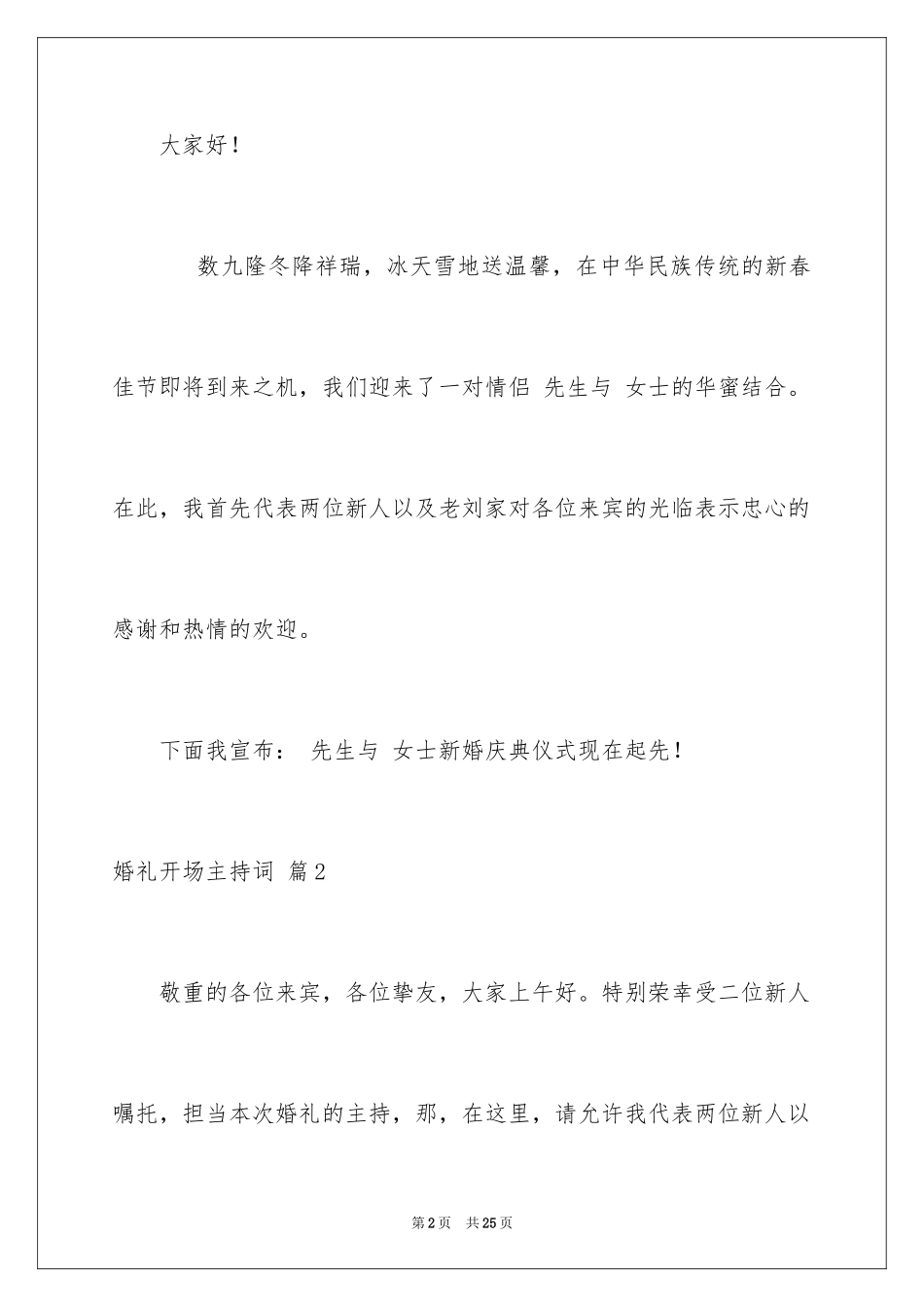 大家好！

数九隆冬降祥瑞，冰天雪地送温馨，在中华民族传统的新春佳节即将到来之机，我们迎来了一对情侣 先生与 女士的华蜜结合。在此，我首先代表两位新人以及老刘家对各位来宾的光临表示忠心的感谢和热情的欢迎。

下面我宣布： 先生与 女士新婚庆典仪式现在起先！

婚礼开场主持词 篇2

敬重的各位来宾，各位挚友，大家上午好。特别荣幸受二位新人嘱托，担当本次婚礼的主持，那，在这里，请允许我代表两位新人以

第2页 共25页